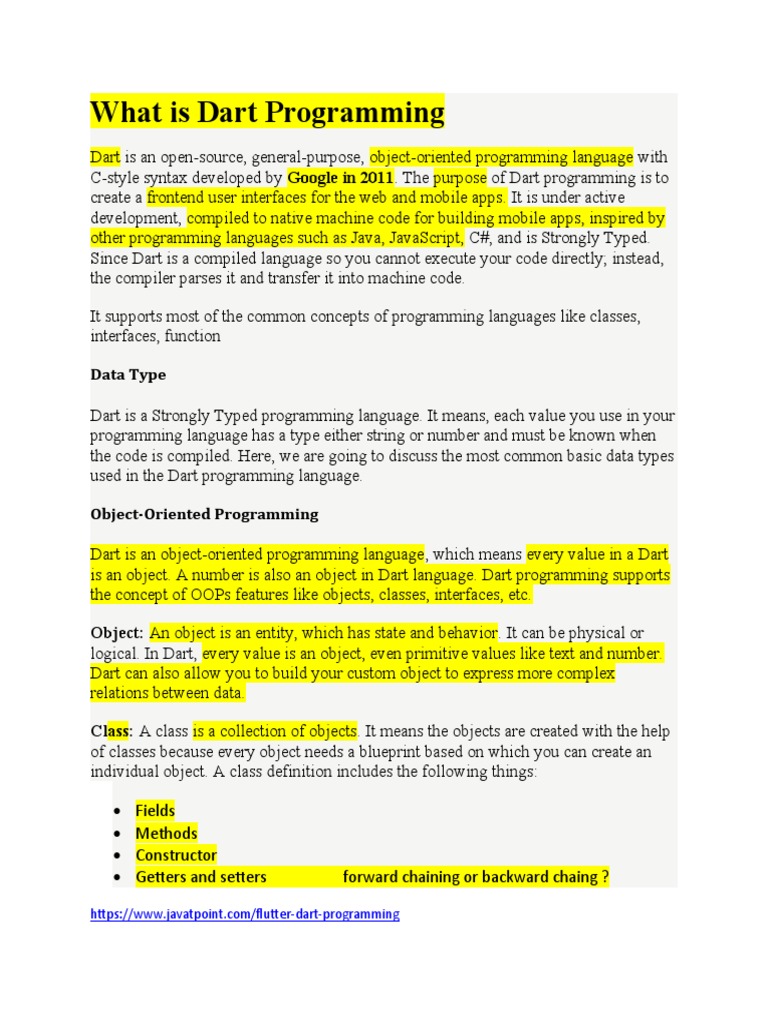 What is Dart Programming

Dart is an open-source, general-purpose, object-oriented programming language with C-style syntax developed by Google in 2011. The purpose of Dart programming is to create a frontend user interfaces for the web and mobile apps. It is under active development, compiled to native machine code for building mobile apps, inspired by other programming languages such as Java, JavaScript, C#, and is Strongly Typed. Since Dart is a compiled language so you cannot execute your code directly; instead, the compiler parses it and transfer it into machine code.

It supports most of the common concepts of programming languages like classes, interfaces, function

Data Type

Dart is a Strongly Typed programming language. It means, each value you use in your programming language has a type either string or number and must be known when the code is compiled. Here, we are going to discuss the most common basic data types used in the Dart programming language.

Object-Oriented Programming

Dart is an object-oriented programming language, which means every value in a Dart is an object. A number is also an object in Dart language. Dart programming supports the concept of OOPs features like objects, classes, interfaces, etc.

Object: An object is an entity, which has state and behavior. It can be physical or logical. In Dart, every value is an object, even primitive values like text and number. Dart can also allow you to build your custom object to express more complex relations between data.

Class: A class is a collection of objects. It means the objects are created with the help of classes because every object needs a blueprint based on which you can create an individual object. A class definition includes the following things:

- Fields
- Methods
- Constructor
- Getters and setters forward chaining or backward chaing ?

https://www.javatpoint.com/flutter-dart-programming